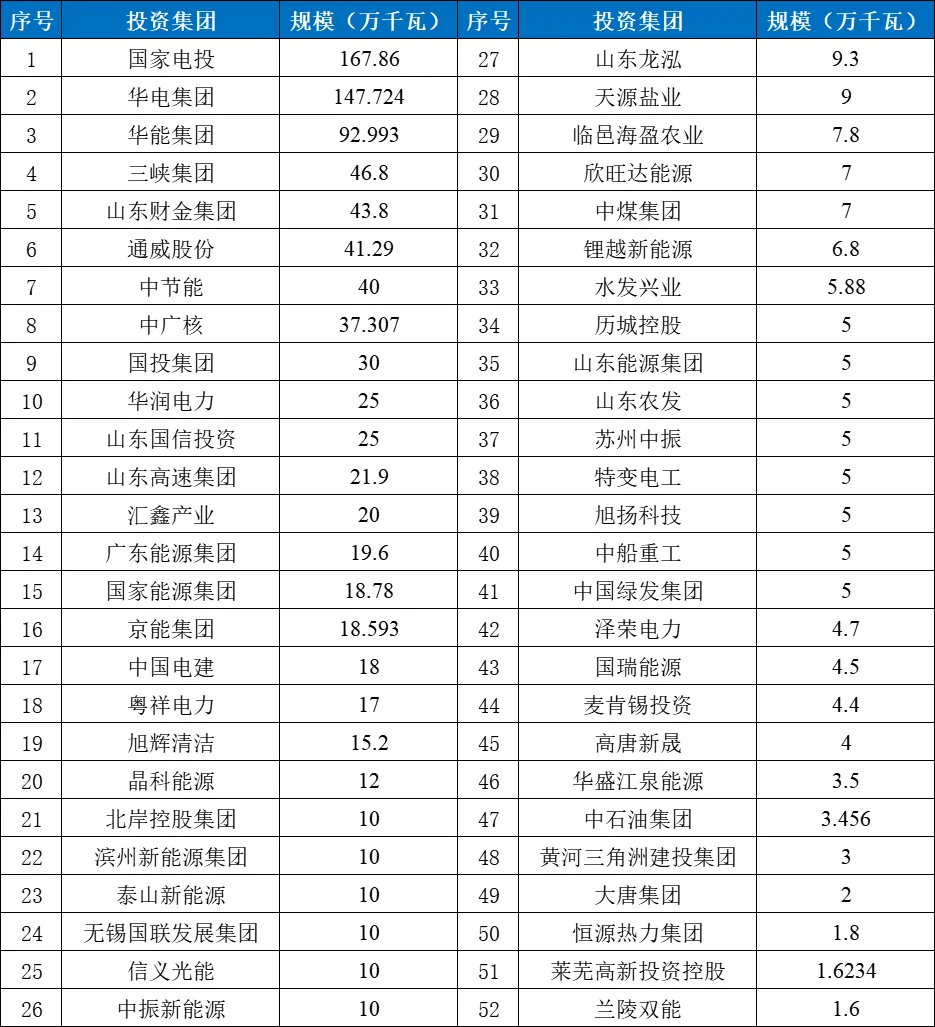 | 序号 | 投资集团 | 规模（万千瓦） | 序号 | 投资集团 | 规模（万千瓦） |
|---|---|---|---|---|---|
| 1 | 国家电投 | 167.86 | 27 | 山东龙泓 | 9.3 |
| 2 | 华电集团 | 147.724 | 28 | 天源盐业 | 9 |
| 3 | 华能集团 | 92.993 | 29 | 临邑海盈农业 | 7.8 |
| 4 | 三峡集团 | 46.8 | 30 | 欣旺达能源 | 7 |
| 5 | 山东财金集团 | 43.8 | 31 | 中煤集团 | 7 |
| 6 | 通威股份 | 41.29 | 32 | 锂越新能源 | 6.8 |
| 7 | 中节能 | 40 | 33 | 水发兴业 | 5.88 |
| 8 | 中广核 | 37.307 | 34 | 历城控股 | 5 |
| 9 | 国投集团 | 30 | 35 | 山东能源集团 | 5 |
| 10 | 华润电力 | 25 | 36 | 山东农发 | 5 |
| 11 | 山东国信投资 | 25 | 37 | 苏州中振 | 5 |
| 12 | 山东高速集团 | 21.9 | 38 | 特变电工 | 5 |
| 13 | 汇鑫产业 | 20 | 39 | 旭扬科技 | 5 |
| 14 | 广东能源集团 | 19.6 | 40 | 中船重工 | 5 |
| 15 | 国家能源集团 | 18.78 | 41 | 中国绿发集团 | 5 |
| 16 | 京能集团 | 18.593 | 42 | 泽荣电力 | 4.7 |
| 17 | 中国电建 | 18 | 43 | 国瑞能源 | 4.5 |
| 18 | 粤祥电力 | 17 | 44 | 麦肯锡投资 | 4.4 |
| 19 | 旭辉清洁 | 15.2 | 45 | 高唐新晟 | 4 |
| 20 | 晶科能源 | 12 | 46 | 华盛江泉能源 | 3.5 |
| 21 | 北岸控股集团 | 10 | 47 | 中石油集团 | 3.456 |
| 22 | 滨州新能源集团 | 10 | 48 | 黄河三角洲建投集团 | 3 |
| 23 | 泰山新能源 | 10 | 49 | 大唐集团 | 2 |
| 24 | 无锡国联发展集团 | 10 | 50 | 恒源热力集团 | 1.8 |
| 25 | 信义光能 | 10 | 51 | 莱芜高新投资控股 | 1.6234 |
| 26 | 中振新能源 | 10 | 52 | 兰陵双能 | 1.6 |